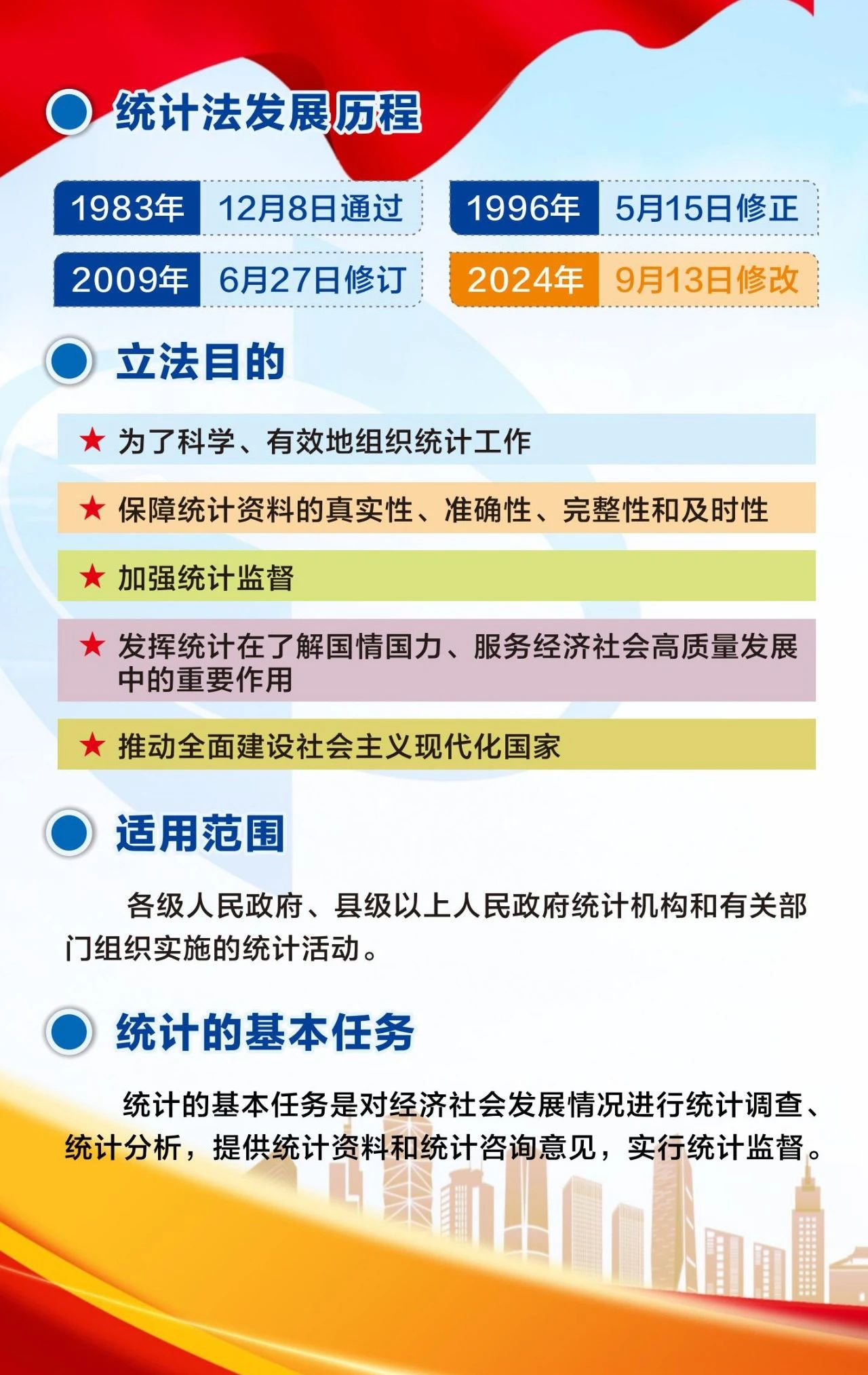 统计法发展历程

1983年 12月8日通过
1996年 5月15日修正
2009年 6月27日修订
2024年 9月13日修改

立法目的

★ 为了科学、有效地组织统计工作

★ 保障统计资料的真实性、准确性、完整性和及时性

★ 加强统计监督

★ 发挥统计在了解国情国力、服务经济社会高质量发展中的重要作用

★ 推动全面建设社会主义现代化国家

适用范围

各级人民政府、县级以上人民政府统计机构和有关部门组织实施的统计活动。

统计的基本任务

统计的基本任务是对经济社会发展情况进行统计调查、统计分析，提供统计资料和统计咨询意见，实行统计监督。